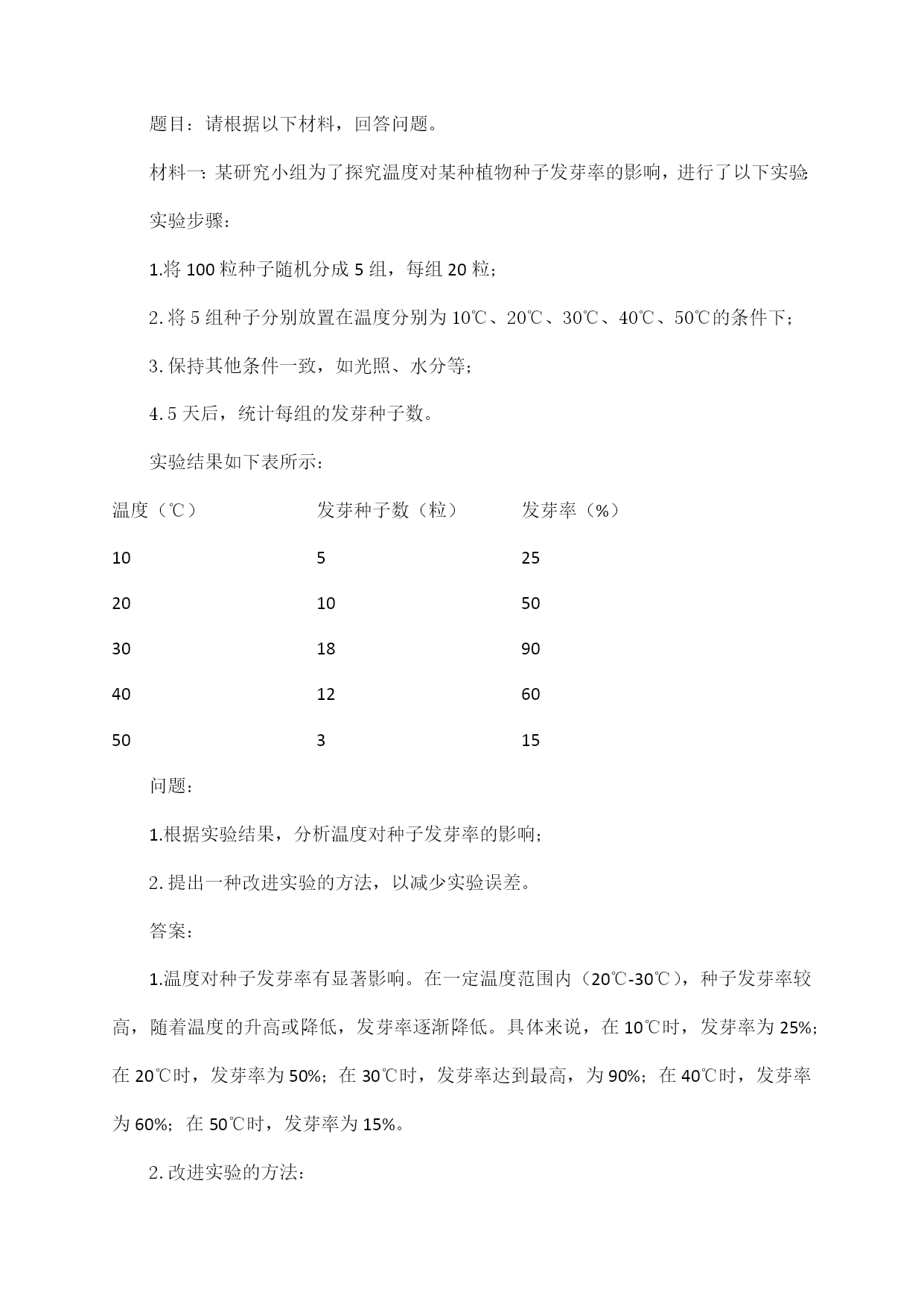 题目：请根据以下材料，回答问题。

材料一：某研究小组为了探究温度对某种植物种子发芽率的影响，进行了以下实验：

实验步骤：

1.将 100 粒种子随机分成 5 组，每组 20 粒；

2.将 5 组种子分别放置在温度分别为 10℃、20℃、30℃、40℃、50℃的条件下；

3.保持其他条件一致，如光照、水分等；

4.5 天后，统计每组的发芽种子数。

实验结果如下表所示：

| 温度（℃） | 发芽种子数（粒） | 发芽率（%） |
|---|---|---|
| 10 | 5 | 25 |
| 20 | 10 | 50 |
| 30 | 18 | 90 |
| 40 | 12 | 60 |
| 50 | 3 | 15 |

问题：

1.根据实验结果，分析温度对种子发芽率的影响；

2.提出一种改进实验的方法，以减少实验误差。

答案：

1.温度对种子发芽率有显著影响。在一定温度范围内（20℃-30℃），种子发芽率较高，随着温度的升高或降低，发芽率逐渐降低。具体来说，在 10℃时，发芽率为 25%；在 20℃时，发芽率为 50%；在 30℃时，发芽率达到最高，为 90%；在 40℃时，发芽率为 60%；在 50℃时，发芽率为 15%。

2.改进实验的方法：